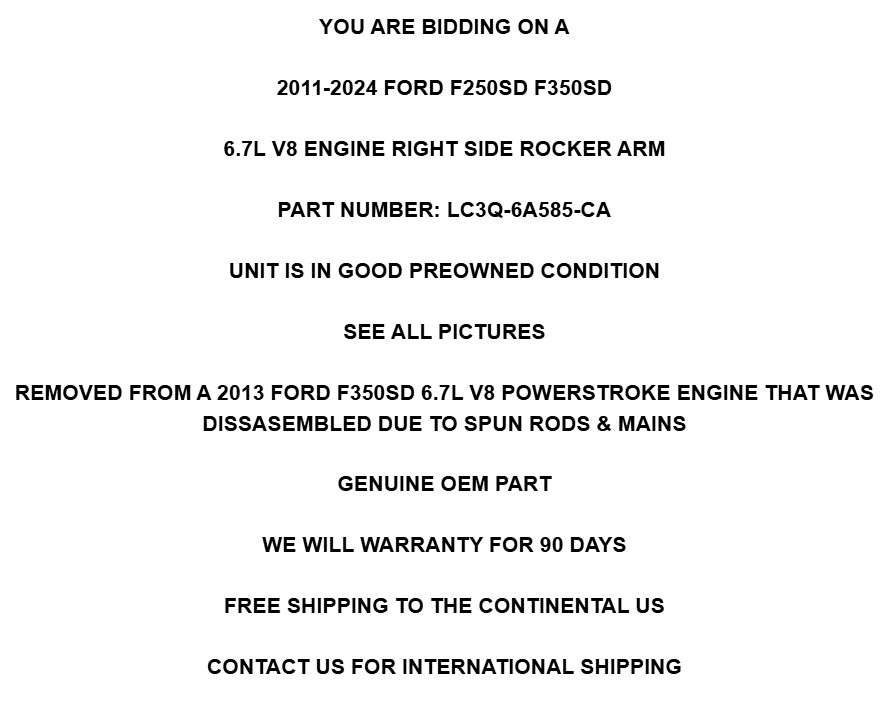 YOU ARE BIDDING ON A

2011-2024 FORD F250SD F350SD

6.7L V8 ENGINE RIGHT SIDE ROCKER ARM

PART NUMBER: LC3Q-6A585-CA

UNIT IS IN GOOD PREOWNED CONDITION

SEE ALL PICTURES

REMOVED FROM A 2013 FORD F350SD 6.7L V8 POWERSTROKE ENGINE THAT WAS DISSASEMBLED DUE TO SPUN RODS & MAINS

GENUINE OEM PART

WE WILL WARRANTY FOR 90 DAYS

FREE SHIPPING TO THE CONTINENTAL US

CONTACT US FOR INTERNATIONAL SHIPPING